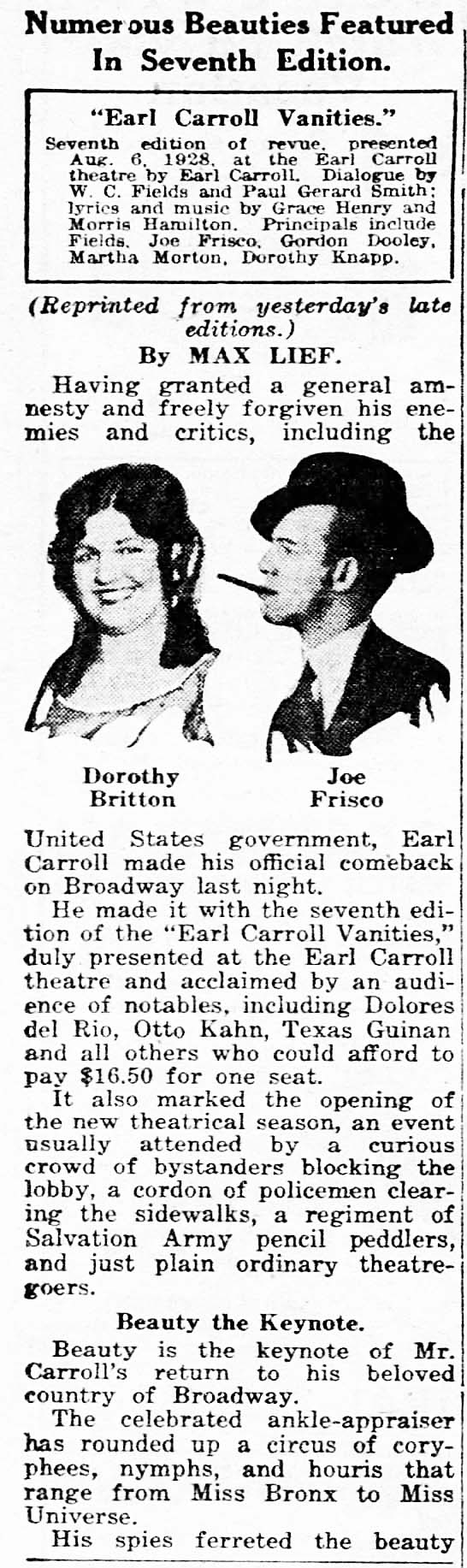 Numerous Beauties Featured In Seventh Edition.

"Earl Carroll Vanities."
Seventh edition of revue, presented Aug. 6, 1928, at the Earl Carroll theatre by Earl Carroll. Dialogue by W. C. Fields and Paul Gerard Smith; lyrics and music by Grace Henry and Morris Hamilton. Principals include Fields, Joe Frisco, Gordon Dooley, Martha Morton, Dorothy Knapp.

(Reprinted from yesterday's late editions.)
By MAX LIEF.

Having granted a general amnesty and freely forgiven his enemies and critics, including the

Dorothy Britton

Joe Frisco

United States government, Earl Carroll made his official comeback on Broadway last night.

He made it with the seventh edition of the "Earl Carroll Vanities," duly presented at the Earl Carroll theatre and acclaimed by an audience of notables, including Dolores del Rio, Otto Kahn, Texas Guinan and all others who could afford to pay $16.50 for one seat.

It also marked the opening of the new theatrical season, an event usually attended by a curious crowd of bystanders blocking the lobby, a cordon of policemen clearing the sidewalks, a regiment of Salvation Army pencil peddlers, and just plain ordinary theatregoers.

Beauty the Keynote.

Beauty is the keynote of Mr. Carroll's return to his beloved country of Broadway.

The celebrated ankle-appraiser has rounded up a circus of coryphees, nymphs, and houris that range from Miss Bronx to Miss Universe.

His spies ferreted the beauty